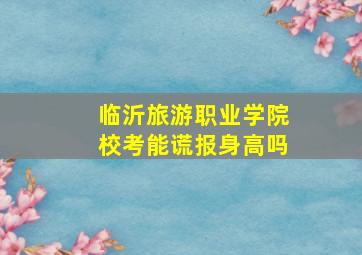 临沂旅游职业学院
校考能谎报身高吗